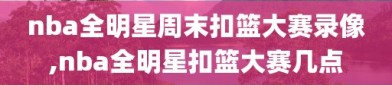 nba全明星周末扣篮大赛录像,nba全明星扣篮大赛几点